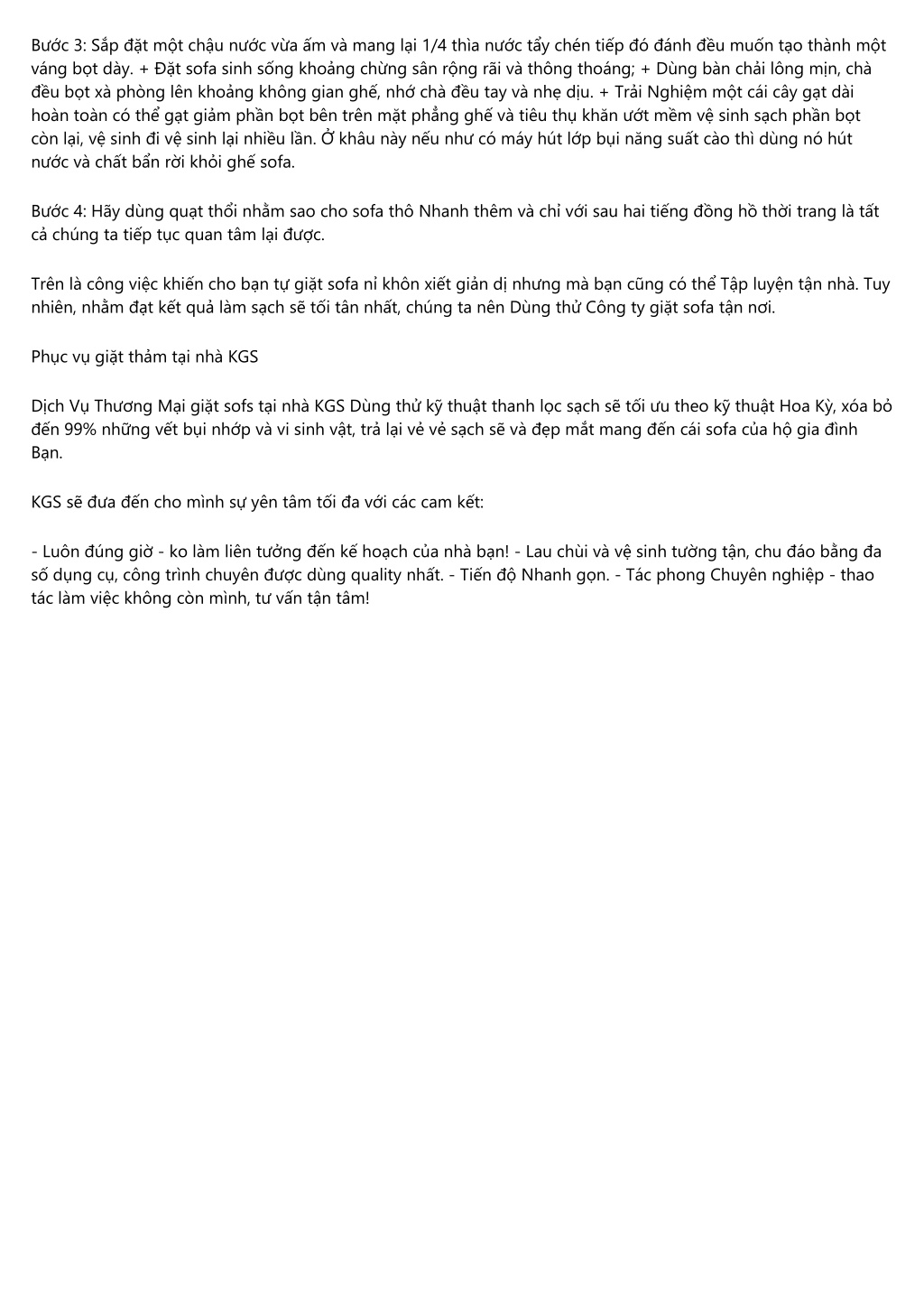 Bước 3: Sắp đặt một chậu nước vừa ấm và mang lại 1/4 thìa nước tẩy chén tiếp đó đánh đều muốn tạo thành một váng bọt dày. + Đặt sofa sinh sống khoảng chừng sân rộng rãi và thông thoáng; + Dùng bàn chải lông mịn, chà đều bọt xà phòng lên khoảng không gian ghế, nhớ chà đều tay và nhẹ dịu. + Trải Nghiệm một cái cây gạt dài hoàn toàn có thể gạt giảm phần bọt bên trên mặt phẳng ghế và tiêu thụ khăn ướt mềm vệ sinh sạch phần bọt còn lại, vệ sinh đi vệ sinh lại nhiều lần. Ở khâu này nếu như có máy hút lớp bụi năng suất cào thì dùng nó hút nước và chất bẩn rời khỏi ghế sofa.

Bước 4: Hãy dùng quạt thổi nhằm sao cho sofa thô Nhanh thêm và chỉ với sau hai tiếng đồng hồ thời trang là tất cả chúng ta tiếp tục quan tâm lại được.

Trên là công việc khiến cho bạn tự giặt sofa nỉ khôn xiết giản dị nhưng mà bạn cũng có thể Tập luyện tận nhà. Tuy nhiên, nhằm đạt kết quả làm sạch sẽ tối tân nhất, chúng ta nên Dùng thử Công ty giặt sofa tận nơi.

Phục vụ giặt thảm tại nhà KGS

Dịch Vụ Thương Mại giặt sofs tại nhà KGS Dùng thử kỹ thuật thanh lọc sạch sẽ tối ưu theo kỹ thuật Hoa Kỳ, xóa bỏ đến 99% những vết bụi nhớp và vi sinh vật, trả lại vẻ vẻ sạch sẽ và đẹp mắt mang đến cái sofa của hộ gia đình Bạn.

KGS sẽ đưa đến cho mình sự yên tâm tối đa với các cam kết:

- Luôn đúng giờ - ko làm liên tưởng đến kế hoạch của nhà bạn! - Lau chùi và vệ sinh tường tận, chu đáo bằng đa số dụng cụ, công trình chuyên được dùng quality nhất. - Tiến độ Nhanh gọn. - Tác phong Chuyên nghiệp - thao tác làm việc không còn mình, tư vấn tận tâm!